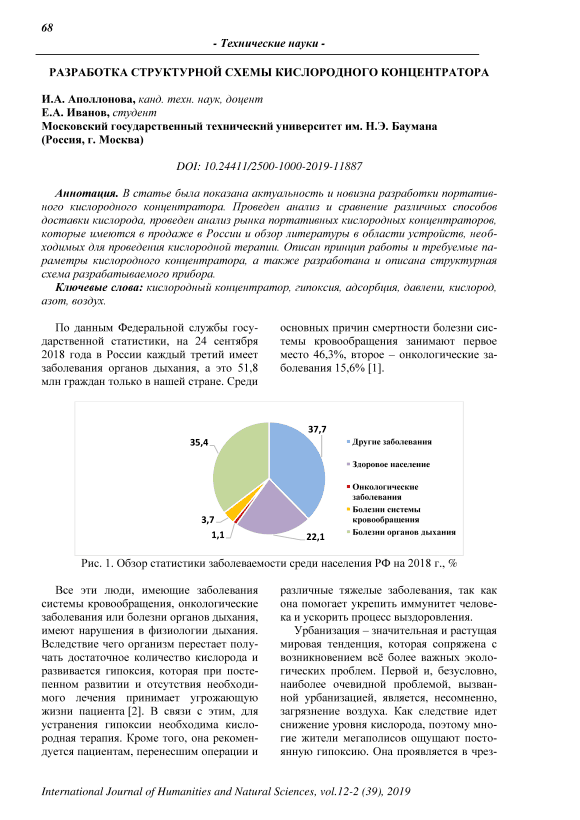 68

- Технические науки -

РАЗРАБОТКА СТРУКТУРНОЙ СХЕМЫ КИСЛОРОДНОГО КОНЦЕНТРАТОРА

И.А. Аполлонова, канд. техн. наук, доцент
Е.А. Иванов, студент
Московский государственный технический университет им. Н.Э. Баумана (Россия, г. Москва)

DOI: 10.24411/2500-1000-2019-11887

Аннотация. В статье была показана актуальность и новизна разработки портативного кислородного концентратора. Проведен анализ и сравнение различных способов доставки кислорода, проведен анализ рынка портативных кислородных концентраторов, которые имеются в продаже в России и обзор литературы в области устройств, необходимых для проведения кислородной терапии. Описан принцип работы и требуемые параметры кислородного концентратора, а также разработана и описана структурная схема разрабатываемого прибора.

Ключевые слова: кислородный концентратор, гипоксия, адсорбция, давлени, кислород, азот, воздух.

По данным Федеральной службы государственной статистики, на 24 сентября 2018 года в России каждый третий имеет заболевания органов дыхания, а это 51,8 млн граждан только в нашей стране. Среди основных причин смертности болезни системы кровообращения занимают первое место 46,3%, второе – онкологические заболевания 15,6% [1].

37,7
35,4
3,7
1,1
22,1
Другие заболевания
Здоровое население
Онкологические заболевания
Болезни системы кровообращения
Болезни органов дыхания

Рис. 1. Обзор статистики заболеваемости среди населения РФ на 2018 г., %

Все эти люди, имеющие заболевания системы кровообращения, онкологические заболевания или болезни органов дыхания, имеют нарушения в физиологии дыхания. Вследствие чего организм перестает получать достаточное количество кислорода и развивается гипоксия, которая при постепенном развитии и отсутствия необходимого лечения принимает угрожающую жизни пациента [2]. В связи с этим, для устранения гипоксии необходима кислородная терапия. Кроме того, она рекомендуется пациентам, перенесшим операции и различные тяжелые заболевания, так как она помогает укрепить иммунитет человека и ускорить процесс выздоровления.

Урбанизация – значительная и растущая мировая тенденция, которая сопряжена с возникновением всё более важных экологических проблем. Первой и, безусловно, наиболее очевидной проблемой, вызванной урбанизацией, является, несомненно, загрязнение воздуха. Как следствие идет снижение уровня кислорода, поэтому многие жители мегаполисов ощущают постоянную гипоксию. Она проявляется в чрез-

International Journal of Humanities and Natural Sciences, vol.12-2 (39), 2019